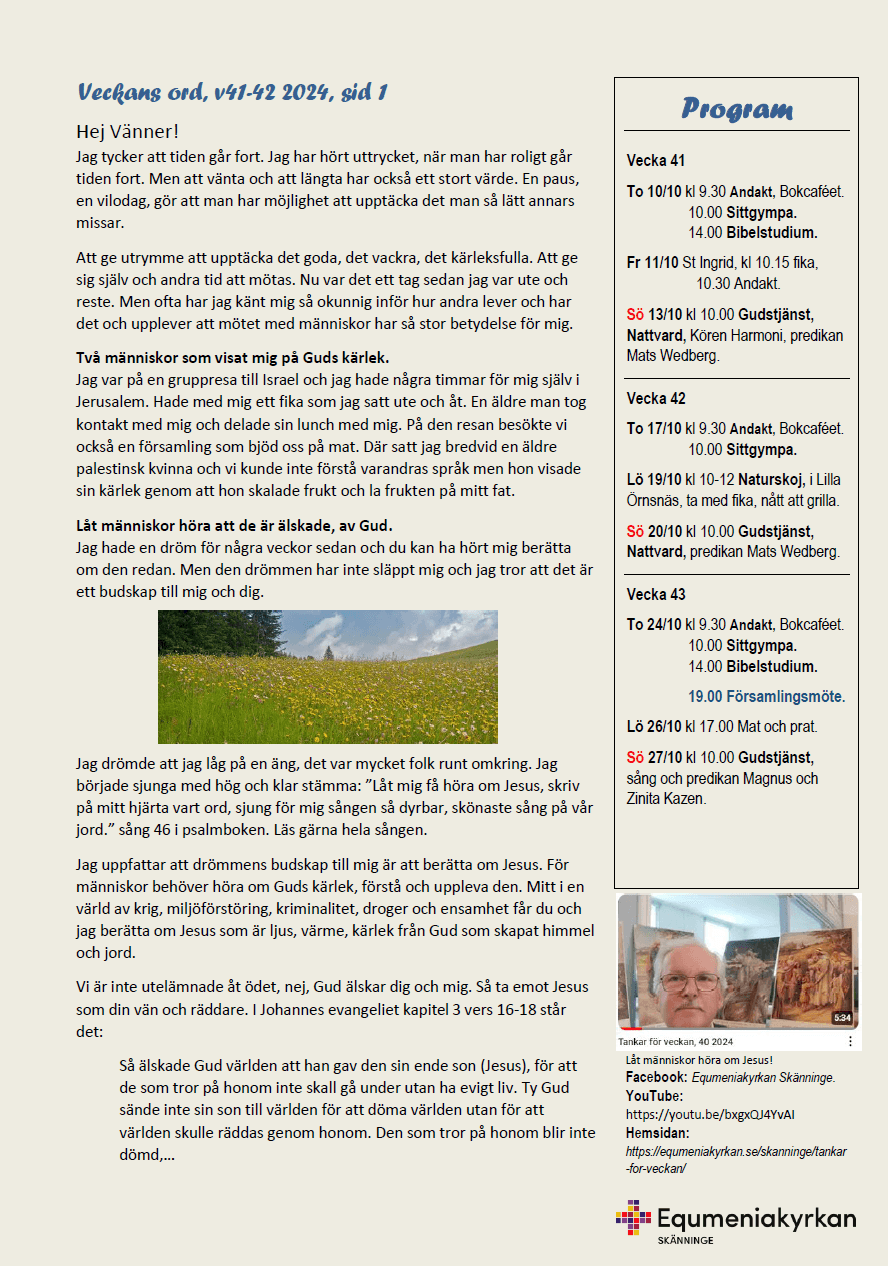 Veckans ord, v41-42 2024, sid 1

Hej Vänner!
Jag tycker att tiden går fort. Jag har hört uttrycket, när man har roligt går tiden fort. Men att vänta och att längta har också ett stort värde. En paus, en vilodag, gör att man har möjlighet att upptäcka det man så lätt annars missar.

Att ge utrymme att upptäcka det goda, det vackra, det kärleksfulla. Att ge sig själv och andra tid att mötas. Nu var det ett tag sedan jag var ute och reste. Men ofta har jag känt mig så okunnig inför hur andra lever och har det och upplever att mötet med människor har så stor betydelse för mig.

Två människor som visat mig på Guds kärlek.
Jag var på en gruppresa till Israel och jag hade några timmar för mig själv i Jerusalem. Hade med mig ett fika som jag satt ute och åt. En äldre man tog kontakt med mig och delade sin lunch med mig. På den resan besökte vi också en församling som bjöd oss på mat. Där satt jag bredvid en äldre palestinsk kvinna och vi kunde inte förstå varandras språk men hon visade sin kärlek genom att hon skalade frukt och la frukten på mitt fat.

Låt människor höra att de är älskade, av Gud.
Jag hade en dröm för några veckor sedan och du kan ha hört mig berätta om den redan. Men den drömmen har inte släppt mig och jag tror att det är ett budskap till mig och dig.

Jag drömde att jag låg på en äng, det var mycket folk runt omkring. Jag började sjunga med hög och klar stämma: ”Låt mig få höra om Jesus, skriv på mitt hjärta vart ord, sjung för mig sången så dyrbar, skönaste sång på vår jord.” sång 46 i psalmboken. Läs gärna hela sången.

Jag uppfattar att drömmens budskap till mig är att berätta om Jesus. För människor behöver höra om Guds kärlek, förstå och uppleva den. Mitt i en värld av krig, miljöförstöring, kriminalitet, droger och ensamhet får du och jag berätta om Jesus som är ljus, värme, kärlek från Gud som skapat himmel och jord.

Vi är inte utelämnade åt ödet, nej, Gud älskar dig och mig. Så ta emot Jesus som din vän och räddare. I Johannes evangeliet kapitel 3 vers 16-18 står det:

Så älskade Gud världen att han gav den sin ende son (Jesus), för att de som tror på honom inte skall gå under utan ha evigt liv. Ty Gud sände inte sin son till världen för att döma världen utan för att världen skulle räddas genom honom. Den som tror på honom blir inte dömd,...

Program

Vecka 41
To 10/10 kl 9.30 Andakt, Bokcaféet.
10.00 Sittgympa.
14.00 Bibelstudium.
Fr 11/10 St Ingrid, kl 10.15 fika, 10.30 Andakt.
Sö 13/10 kl 10.00 Gudstjänst, Nattvard, Kören Harmoni, predikan Mats Wedberg.

Vecka 42
To 17/10 kl 9.30 Andakt, Bokcaféet.
10.00 Sittgympa.
Lö 19/10 kl 10-12 Naturskoj, i Lilla Örnsnäs, ta med fika, nått att grilla.
Sö 20/10 kl 10.00 Gudstjänst, Nattvard, predikan Mats Wedberg.

Vecka 43
To 24/10 kl 9.30 Andakt, Bokcaféet.
10.00 Sittgympa.
14.00 Bibelstudium.
19.00 Församlingsmöte.
Lö 26/10 kl 17.00 Mat och prat.
Sö 27/10 kl 10.00 Gudstjänst, sång och predikan Magnus och Zinita Kazen.

5:34
Tankar för veckan, 40 2024
Låt människor höra om Jesus!
Facebook: Equmeniakyrkan Skänninge.
YouTube:
https://youtu.be/bxgxQJ4YvAI
Hemsidan:
https://equmeniakyrkan.se/skanninge/tankar-for-veckan/

Equmeniakyrkan
SKÄNNINGE